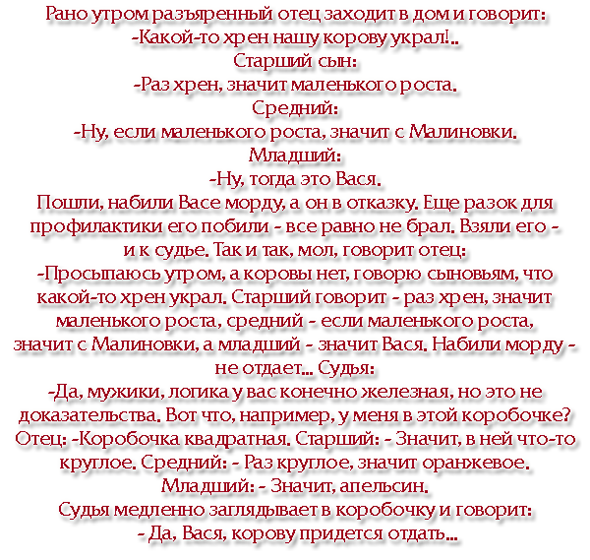 Рано утром разъяренный отец заходит в дом и говорит:
-Какой-то хрен нашу корову украл!..
Старший сын:
-Раз хрен, значит маленького роста.
Средний:
-Ну, если маленького роста, значит с Малиновки.
Младший:
-Ну, тогда это Вася.
Пошли, набили Васе морду, а он в отказку. Еще разок для профилактики его побили - все равно не брал. Взяли его - и к судье. Так и так, мол, говорит отец:
-Просыпаюсь утром, а коровы нет, говорю сыновьям, что какой-то хрен украл. Старший говорит - раз хрен, значит маленького роста, средний - если маленького роста, значит с Малиновки, а младший - значит Вася. Набили морду - не отдает... Судья:
-Да, мужики, логика у вас конечно железная, но это не доказательства. Вот что, например, у меня в этой коробочке?
Отец: -Коробочка квадратная. Старший: - Значит, в ней что-то круглое. Средний: - Раз круглое, значит оранжевое.
Младший: - Значит, апельсин.
Судья медленно заглядывает в коробочку и говорит:
- Да, Вася, корову придется отдать...